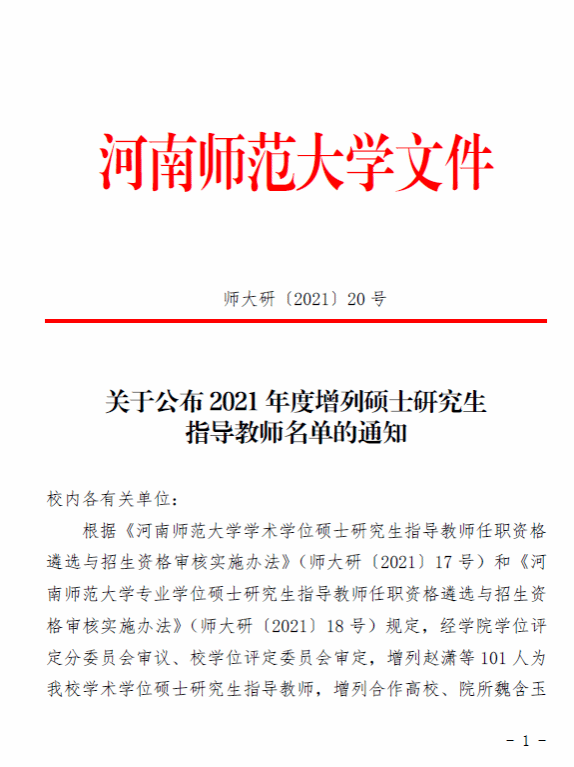 河南师范大学文件

师大研〔2021〕20 号

关于公布 2021 年度增列硕士研究生指导教师名单的通知

校内各有关单位：

根据《河南师范大学学术学位硕士研究生指导教师任职资格遴选与招生资格审核实施办法》（师大研〔2021〕17 号）和《河南师范大学专业学位硕士研究生指导教师任职资格遴选与招生资格审核实施办法》（师大研〔2021〕18 号）规定，经学院学位评定分委员会审议、校学位评定委员会审定，增列赵潇等 101 人为我校学术学位硕士研究生指导教师，增列合作高校、院所魏含玉

- 1 -